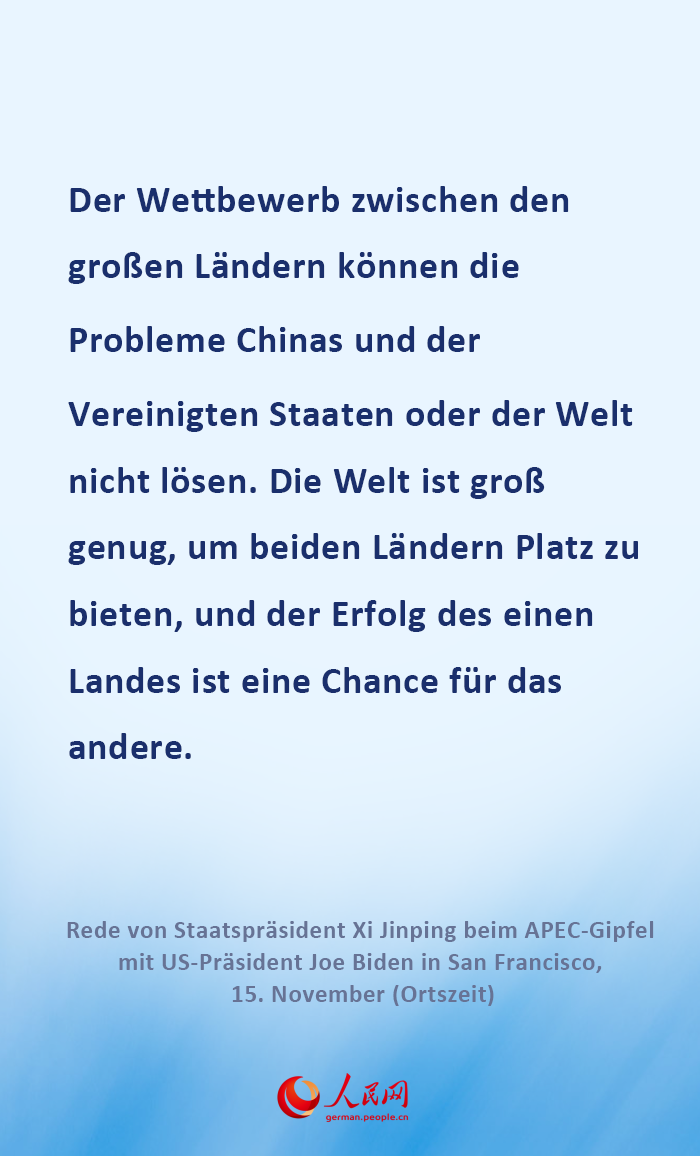 Der Wettbewerb zwischen den großen Ländern können die Probleme Chinas und der Vereinigten Staaten oder der Welt nicht lösen. Die Welt ist groß genug, um beiden Ländern Platz zu bieten, und der Erfolg des einen Landes ist eine Chance für das andere.

Rede von Staatspräsident Xi Jinping beim APEC-Gipfel mit US-Präsident Joe Biden in San Francisco, 15. November (Ortszeit)

人民网
german.people.cn